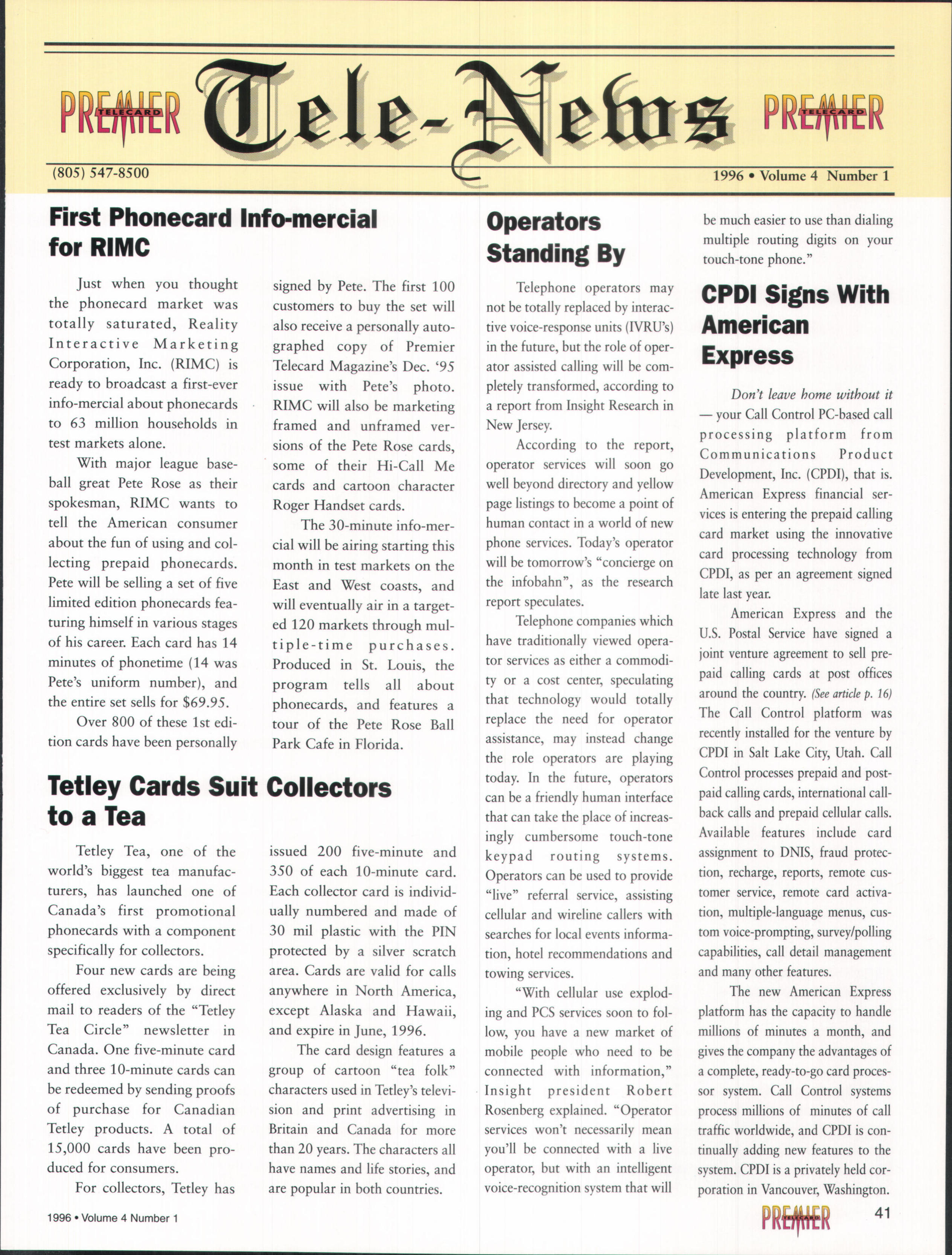 PREMIER TELECARD Tele-News PREMIER TELECARD

(805) 547-8500

1996 • Volume 4 Number 1

First Phonecard Info-mercial for RIMC

Just when you thought the phonecard market was totally saturated, Reality Interactive Marketing Corporation, Inc. (RIMC) is ready to broadcast a first-ever info-mercial about phonecards to 63 million households in test markets alone.

With major league baseball great Pete Rose as their spokesman, RIMC wants to tell the American consumer about the fun of using and collecting prepaid phonecards. Pete will be selling a set of five limited edition phonecards featuring himself in various stages of his career. Each card has 14 minutes of phonetime (14 was Pete's uniform number), and the entire set sells for $69.95.

Over 800 of these 1st edition cards have been personally signed by Pete. The first 100 customers to buy the set will also receive a personally autographed copy of Premier Telecard Magazine's Dec. '95 issue with Pete's photo. RIMC will also be marketing framed and unframed versions of the Pete Rose cards, some of their Hi-Call Me cards and cartoon character Roger Handset cards.

The 30-minute info-mercial will be airing starting this month in test markets on the East and West coasts, and will eventually air in a targeted 120 markets through multiple-time purchases. Produced in St. Louis, the program tells all about phonecards, and features a tour of the Pete Rose Ball Park Cafe in Florida.

Tetley Cards Suit Collectors to a Tea

Tetley Tea, one of the world's biggest tea manufacturers, has launched one of Canada's first promotional phonecards with a component specifically for collectors.

Four new cards are being offered exclusively by direct mail to readers of the "Tetley Tea Circle" newsletter in Canada. One five-minute card and three 10-minute cards can be redeemed by sending proofs of purchase for Canadian Tetley products. A total of 15,000 cards have been produced for consumers.

For collectors, Tetley has issued 200 five-minute and 350 of each 10-minute card. Each collector card is individually numbered and made of 30 mil plastic with the PIN protected by a silver scratch area. Cards are valid for calls anywhere in North America, except Alaska and Hawaii, and expire in June, 1996.

The card design features a group of cartoon "tea folk" characters used in Tetley's television and print advertising in Britain and Canada for more than 20 years. The characters all have names and life stories, and are popular in both countries.

Operators Standing By

Telephone operators may not be totally replaced by interactive voice-response units (IVRU's) in the future, but the role of operator assisted calling will be completely transformed, according to a report from Insight Research in New Jersey.

According to the report, operator services will soon go well beyond directory and yellow page listings to become a point of human contact in a world of new phone services. Today's operator will be tomorrow's "concierge on the infobahn", as the research report speculates.

Telephone companies which have traditionally viewed operator services as either a commodity or a cost center, speculating that technology would totally replace the need for operator assistance, may instead change the role operators are playing today. In the future, operators can be a friendly human interface that can take the place of increasingly cumbersome touch-tone keypad routing systems. Operators can be used to provide "live" referral service, assisting cellular and wireline callers with searches for local events information, hotel recommendations and towing services.

"With cellular use exploding and PCS services soon to follow, you have a new market of mobile people who need to be connected with information," Insight president Robert Rosenberg explained. "Operator services won't necessarily mean you'll be connected with a live operator, but with an intelligent voice-recognition system that will be much easier to use than dialing multiple routing digits on your touch-tone phone."

CPDI Signs With American Express

Don't leave home without it — your Call Control PC-based call processing platform from Communications Product Development, Inc. (CPDI), that is. American Express financial services is entering the prepaid calling card market using the innovative card processing technology from CPDI, as per an agreement signed late last year.

American Express and the U.S. Postal Service have signed a joint venture agreement to sell prepaid calling cards at post offices around the country. (See article p. 16) The Call Control platform was recently installed for the venture by CPDI in Salt Lake City, Utah. Call Control processes prepaid and postpaid calling cards, international callback calls and prepaid cellular calls. Available features include card assignment to DNIS, fraud protection, recharge, reports, remote customer service, remote card activation, multiple-language menus, custom voice-prompting, survey/polling capabilities, call detail management and many other features.

The new American Express platform has the capacity to handle millions of minutes a month, and gives the company the advantages of a complete, ready-to-go card processor system. Call Control systems process millions of minutes of call traffic worldwide, and CPDI is continually adding new features to the system. CPDI is a privately held corporation in Vancouver, Washington.

1996 • Volume 4 Number 1

PREMIER TELECARD 41